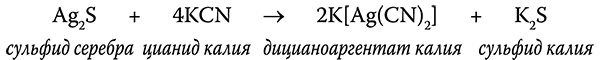 $Ag_2S + 4KCN \rightarrow 2K[Ag(CN)_2] + K_2S$

сульфид серебра цианид калия дицианоаргентат калия сульфид калия